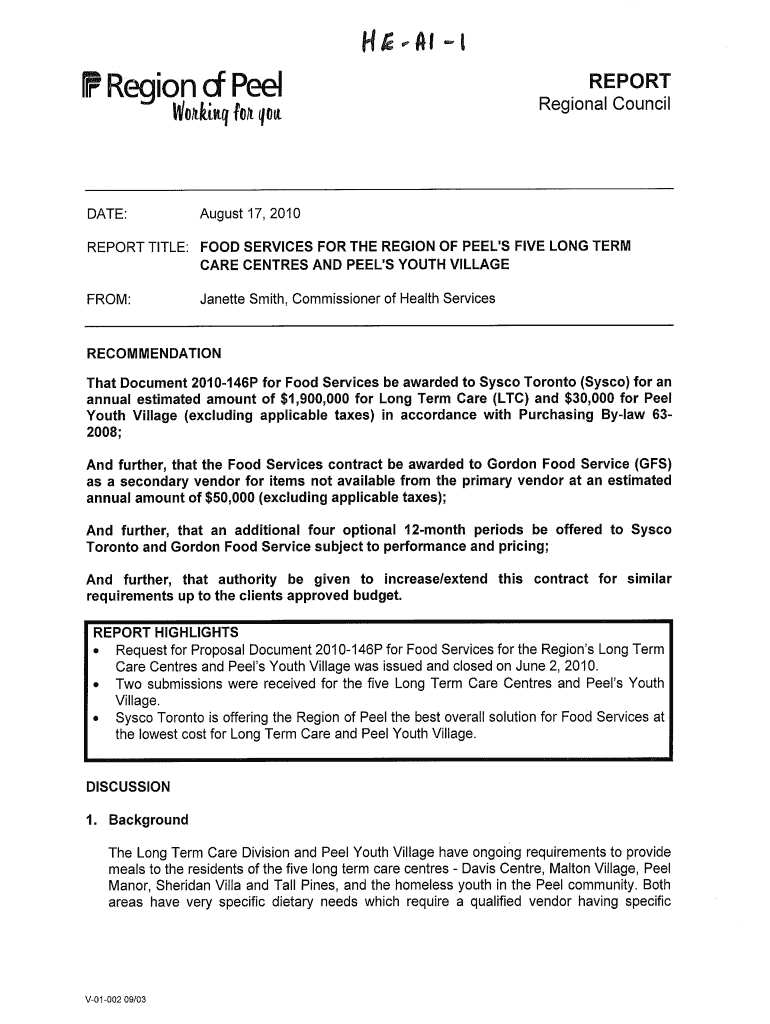 HE-A1-1

Region of Peel
Working for you

REPORT
Regional Council

DATE: August 17, 2010

REPORT TITLE: FOOD SERVICES FOR THE REGION OF PEEL'S FIVE LONG TERM CARE CENTRES AND PEEL'S YOUTH VILLAGE

FROM: Janette Smith, Commissioner of Health Services

RECOMMENDATION

That Document 2010-146P for Food Services be awarded to Sysco Toronto (Sysco) for an annual estimated amount of $1,900,000 for Long Term Care (LTC) and $30,000 for Peel Youth Village (excluding applicable taxes) in accordance with Purchasing By-law 63-2008;

And further, that the Food Services contract be awarded to Gordon Food Service (GFS) as a secondary vendor for items not available from the primary vendor at an estimated annual amount of $50,000 (excluding applicable taxes);

And further, that an additional four optional 12-month periods be offered to Sysco Toronto and Gordon Food Service subject to performance and pricing;

And further, that authority be given to increase/extend this contract for similar requirements up to the clients approved budget.

REPORT HIGHLIGHTS
• Request for Proposal Document 2010-146P for Food Services for the Region's Long Term Care Centres and Peel's Youth Village was issued and closed on June 2, 2010.
• Two submissions were received for the five Long Term Care Centres and Peel's Youth Village.
• Sysco Toronto is offering the Region of Peel the best overall solution for Food Services at the lowest cost for Long Term Care and Peel Youth Village.

DISCUSSION

1. Background

The Long Term Care Division and Peel Youth Village have ongoing requirements to provide meals to the residents of the five long term care centres - Davis Centre, Malton Village, Peel Manor, Sheridan Villa and Tall Pines, and the homeless youth in the Peel community. Both areas have very specific dietary needs which require a qualified vendor having specific

V-01-002 09/03